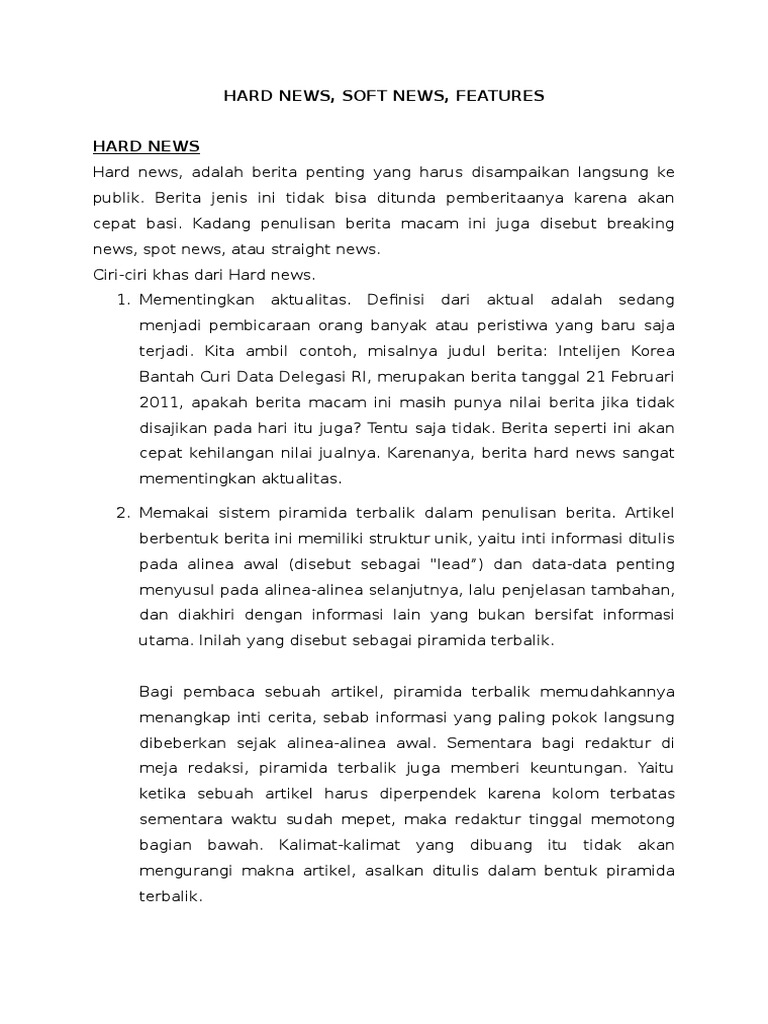 HARD NEWS, SOFT NEWS, FEATURES

HARD NEWS

Hard news, adalah berita penting yang harus disampaikan langsung ke publik. Berita jenis ini tidak bisa ditunda pemberitaanya karena akan cepat basi. Kadang penulisan berita macam ini juga disebut breaking news, spot news, atau straight news.

Ciri-ciri khas dari Hard news.

1. Mementingkan aktualitas. Definisi dari aktual adalah sedang menjadi pembicaraan orang banyak atau peristiwa yang baru saja terjadi. Kita ambil contoh, misalnya judul berita: Intelijen Korea Bantah Curi Data Delegasi RI, merupakan berita tanggal 21 Februari 2011, apakah berita macam ini masih punya nilai berita jika tidak disajikan pada hari itu juga? Tentu saja tidak. Berita seperti ini akan cepat kehilangan nilai jualnya. Karenanya, berita hard news sangat mementingkan aktualitas.

2. Memakai sistem piramida terbalik dalam penulisan berita. Artikel berbentuk berita ini memiliki struktur unik, yaitu inti informasi ditulis pada alinea awal (disebut sebagai "lead") dan data-data penting menyusul pada alinea-alinea selanjutnya, lalu penjelasan tambahan, dan diakhiri dengan informasi lain yang bukan bersifat informasi utama. Inilah yang disebut sebagai piramida terbalik.

Bagi pembaca sebuah artikel, piramida terbalik memudahkannya menangkap inti cerita, sebab informasi yang paling pokok langsung dibeberkan sejak alinea-alinea awal. Sementara bagi redaktur di meja redaksi, piramida terbalik juga memberi keuntungan. Yaitu ketika sebuah artikel harus diperpendek karena kolom terbatas sementara waktu sudah mepet, maka redaktur tinggal memotong bagian bawah. Kalimat-kalimat yang dibuang itu tidak akan mengurangi makna artikel, asalkan ditulis dalam bentuk piramida terbalik.